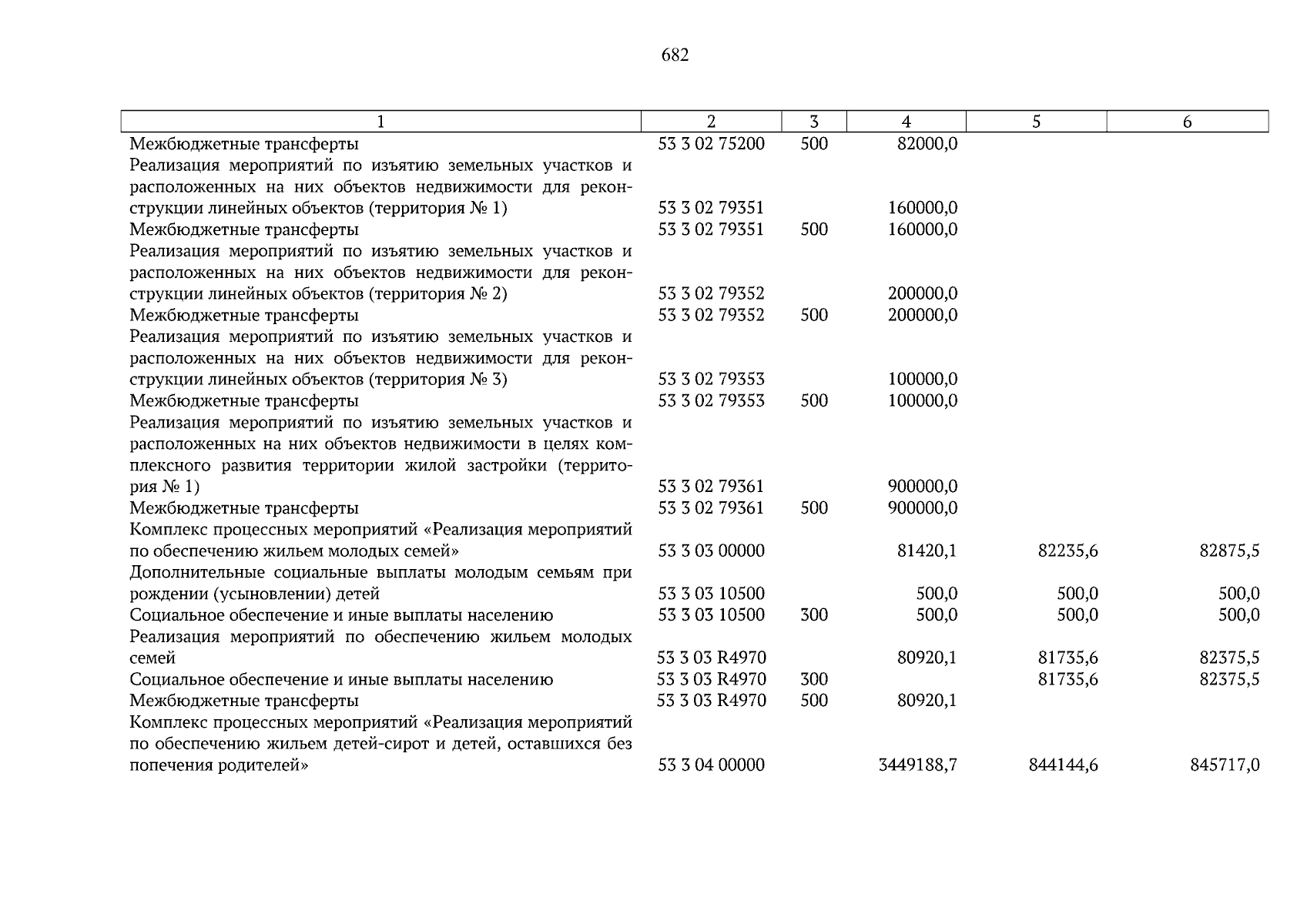 682

| 1 | 2 | 3 | 4 | 5 | 6 |
|---|---|---|---|---|---|
| Межбюджетные трансферты | 53 3 02 75200 | 500 | 82000,0 | | |
| Реализация мероприятий по изъятию земельных участков и расположенных на них объектов недвижимости для реконструкции линейных объектов (территория № 1) | 53 3 02 79351 | | 160000,0 | | |
| Межбюджетные трансферты | 53 3 02 79351 | 500 | 160000,0 | | |
| Реализация мероприятий по изъятию земельных участков и расположенных на них объектов недвижимости для реконструкции линейных объектов (территория № 2) | 53 3 02 79352 | | 200000,0 | | |
| Межбюджетные трансферты | 53 3 02 79352 | 500 | 200000,0 | | |
| Реализация мероприятий по изъятию земельных участков и расположенных на них объектов недвижимости для реконструкции линейных объектов (территория № 3) | 53 3 02 79353 | | 100000,0 | | |
| Межбюджетные трансферты | 53 3 02 79353 | 500 | 100000,0 | | |
| Реализация мероприятий по изъятию земельных участков и расположенных на них объектов недвижимости в целях комплексного развития территории жилой застройки (территория № 1) | 53 3 02 79361 | | 900000,0 | | |
| Межбюджетные трансферты | 53 3 02 79361 | 500 | 900000,0 | | |
| Комплекс процессных мероприятий «Реализация мероприятий по обеспечению жильем молодых семей» | 53 3 03 00000 | | 81420,1 | 82235,6 | 82875,5 |
| Дополнительные социальные выплаты молодым семьям при рождении (усыновлении) детей | 53 3 03 10500 | | 500,0 | 500,0 | 500,0 |
| Социальное обеспечение и иные выплаты населению | 53 3 03 10500 | 300 | 500,0 | 500,0 | 500,0 |
| Реализация мероприятий по обеспечению жильем молодых семей | 53 3 03 R4970 | | 80920,1 | 81735,6 | 82375,5 |
| Социальное обеспечение и иные выплаты населению | 53 3 03 R4970 | 300 | | 81735,6 | 82375,5 |
| Межбюджетные трансферты | 53 3 03 R4970 | 500 | 80920,1 | | |
| Комплекс процессных мероприятий «Реализация мероприятий по обеспечению жильем детей-сирот и детей, оставшихся без попечения родителей» | 53 3 04 00000 | | 3449188,7 | 844144,6 | 845717,0 |